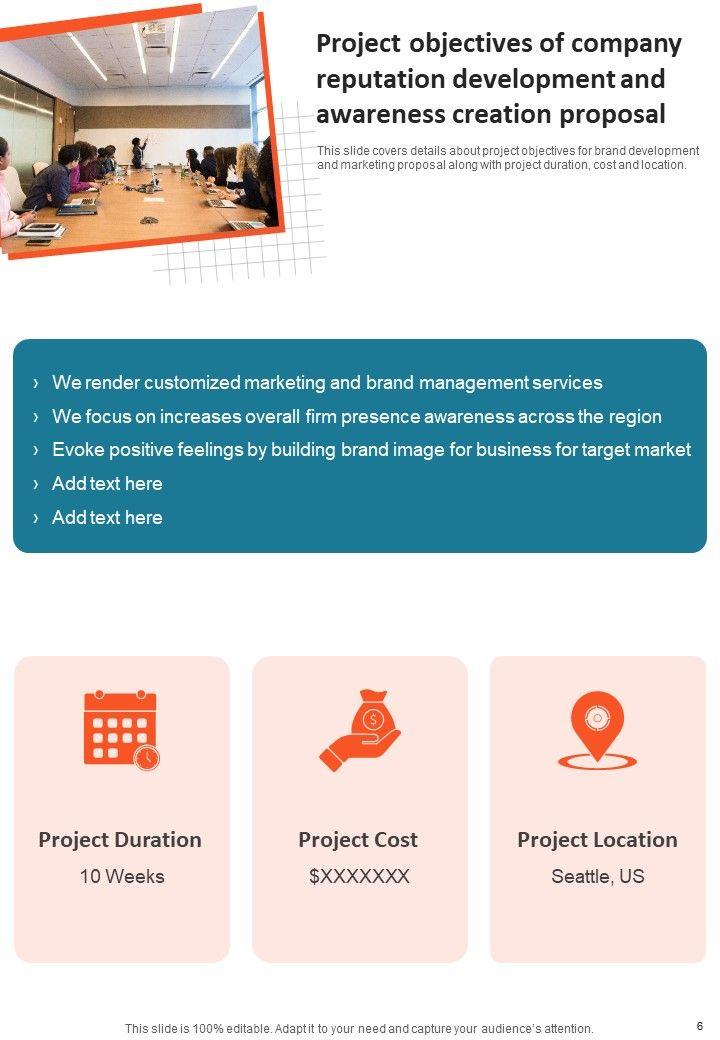 Project objectives of company reputation development and awareness creation proposal

This slide covers details about project objectives for brand development and marketing proposal along with project duration, cost and location.

› We render customized marketing and brand management services
› We focus on increases overall firm presence awareness across the region
› Evoke positive feelings by building brand image for business for target market
› Add text here
› Add text here

Project Duration
10 Weeks

Project Cost
$XXXXXXX

Project Location
Seattle, US

This slide is 100% editable. Adapt it to your need and capture your audience's attention.

6